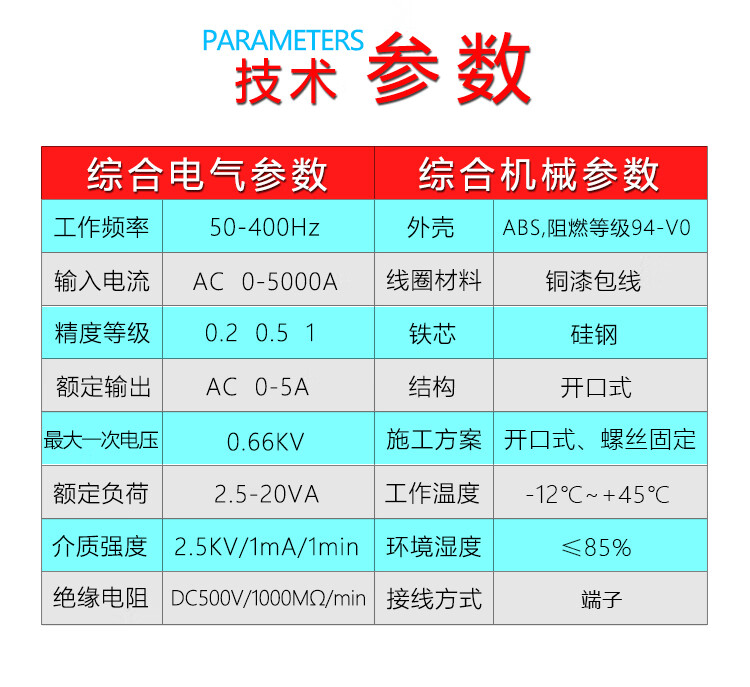 PARAMETERS
技术 参数

| 综合电气参数 |  | 综合机械参数 |  |
|---|---|---|---|
| 工作频率 | 50-400Hz | 外壳 | ABS,阻燃等级94-V0 |
| 输入电流 | AC 0-5000A | 线圈材料 | 铜漆包线 |
| 精度等级 | 0.2 0.5 1 | 铁芯 | 硅钢 |
| 额定输出 | AC 0-5A | 结构 | 开口式 |
| 最大一次电压 | 0.66KV | 施工方案 | 开口式、螺丝固定 |
| 额定负荷 | 2.5-20VA | 工作温度 | -12℃~+45℃ |
| 介质强度 | 2.5KV/1mA/1min | 环境湿度 | ≤85% |
| 绝缘电阻 | DC500V/1000MΩ/min | 接线方式 | 端子 |